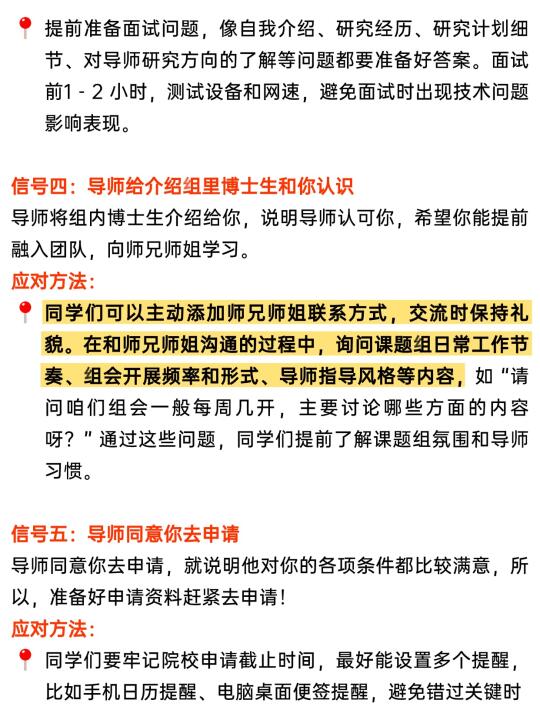 📍 提前准备面试问题，像自我介绍、研究经历、研究计划细节、对导师研究方向的了解等问题都要准备好答案。面试前1 - 2 小时，测试设备和网速，避免面试时出现技术问题影响表现。

信号四：导师给介绍组里博士生和你认识
导师将组内博士生介绍给你，说明导师认可你，希望你能提前融入团队，向师兄师姐学习。
应对方法：
📍 同学们可以主动添加师兄师姐联系方式，交流时保持礼貌。在和师兄师姐沟通的过程中，询问课题组日常工作节奏、组会开展频率和形式、导师指导风格等内容，如“请问咱们组会一般每周几开，主要讨论哪些方面的内容呀？”通过这些问题，同学们提前了解课题组氛围和导师习惯。

信号五：导师同意你去申请
导师同意你去申请，就说明他对你的各项条件都比较满意，所以，准备好申请资料赶紧去申请！
应对方法：
📍 同学们要牢记院校申请截止时间，最好能设置多个提醒，比如手机日历提醒、电脑桌面便签提醒，避免错过关键时